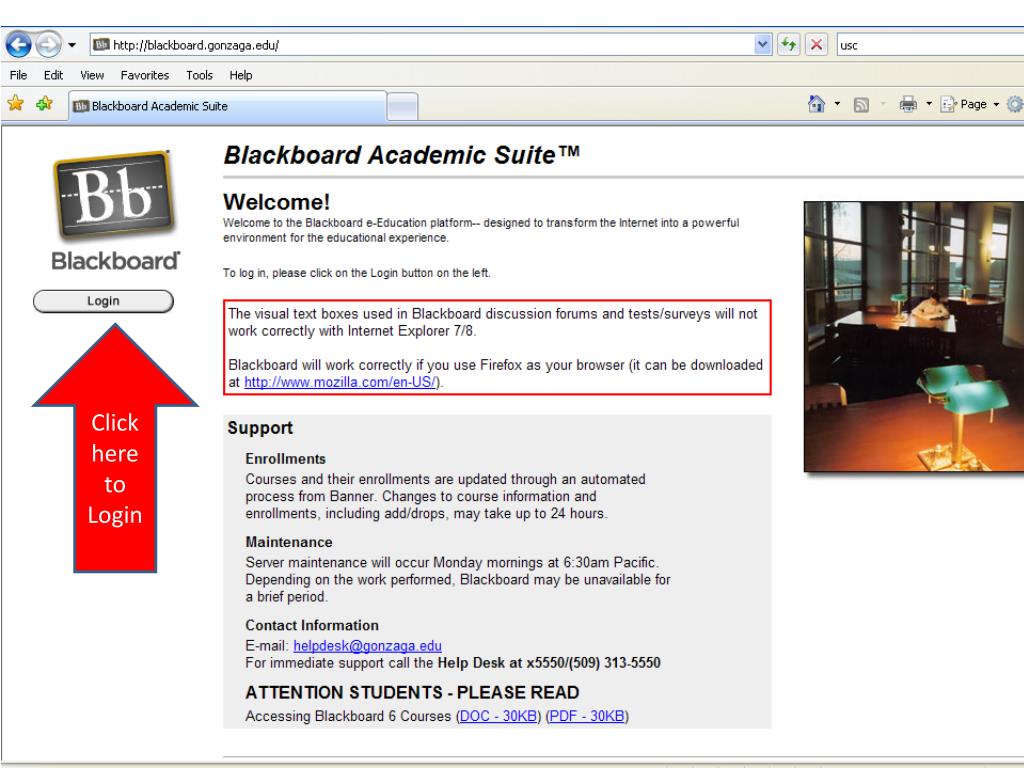 http://blackboard.gonzaga.edu/

usc

File Edit View Favorites Tools Help

Blackboard Academic Suite

Page

Bb

Blackboard

Login

Click here to Login

Blackboard Academic Suite™

Welcome!

Welcome to the Blackboard e-Education platform-- designed to transform the Internet into a powerful environment for the educational experience.

To log in, please click on the Login button on the left.

The visual text boxes used in Blackboard discussion forums and tests/surveys will not work correctly with Internet Explorer 7/8.

Blackboard will work correctly if you use Firefox as your browser (it can be downloaded at http://www.mozilla.com/en-US/).

Support

Enrollments

Courses and their enrollments are updated through an automated process from Banner. Changes to course information and enrollments, including add/drops, may take up to 24 hours.

Maintenance

Server maintenance will occur Monday mornings at 6:30am Pacific. Depending on the work performed, Blackboard may be unavailable for a brief period.

Contact Information

E-mail: helpdesk@gonzaga.edu
For immediate support call the Help Desk at x5550/(509) 313-5550

ATTENTION STUDENTS - PLEASE READ

Accessing Blackboard 6 Courses (DOC - 30KB) (PDF - 30KB)